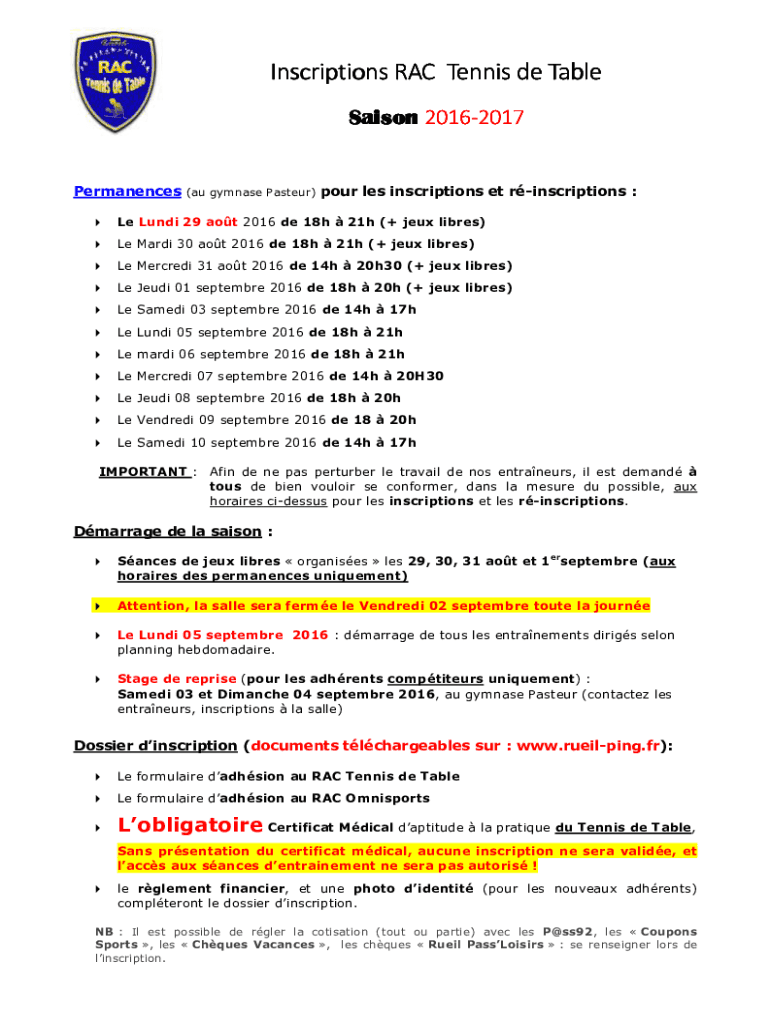 RAC
Tennis de Table

Inscriptions RAC Tennis de Table

Saison 2016-2017

Permanences (au gymnase Pasteur) pour les inscriptions et ré-inscriptions :

Le Lundi 29 août 2016 de 18h à 21h (+ jeux libres)

Le Mardi 30 août 2016 de 18h à 21h (+ jeux libres)

Le Mercredi 31 août 2016 de 14h à 20h30 (+ jeux libres)

Le Jeudi 01 septembre 2016 de 18h à 20h (+ jeux libres)

Le Samedi 03 septembre 2016 de 14h à 17h

Le Lundi 05 septembre 2016 de 18h à 21h

Le mardi 06 septembre 2016 de 18h à 21h

Le Mercredi 07 septembre 2016 de 14h à 20H30

Le Jeudi 08 septembre 2016 de 18h à 20h

Le Vendredi 09 septembre 2016 de 18 à 20h

Le Samedi 10 septembre 2016 de 14h à 17h

IMPORTANT : Afin de ne pas perturber le travail de nos entraîneurs, il est demandé à tous de bien vouloir se conformer, dans la mesure du possible, aux horaires ci-dessus pour les inscriptions et les ré-inscriptions.

Démarrage de la saison :

Séances de jeux libres « organisées » les 29, 30, 31 août et 1$^{er}$septembre (aux horaires des permanences uniquement)

Attention, la salle sera fermée le Vendredi 02 septembre toute la journée

Le Lundi 05 septembre 2016 : démarrage de tous les entraînements dirigés selon planning hebdomadaire.

Stage de reprise (pour les adhérents compétiteurs uniquement) : Samedi 03 et Dimanche 04 septembre 2016, au gymnase Pasteur (contactez les entraîneurs, inscriptions à la salle)

Dossier d'inscription (documents téléchargeables sur : www.rueil-ping.fr):

Le formulaire d'adhésion au RAC Tennis de Table

Le formulaire d'adhésion au RAC Omnisports

L'obligatoire Certificat Médical d'aptitude à la pratique du Tennis de Table,

Sans présentation du certificat médical, aucune inscription ne sera validée, et l'accès aux séances d'entrainement ne sera pas autorisé !

le règlement financier, et une photo d'identité (pour les nouveaux adhérents) compléteront le dossier d'inscription.

NB : Il est possible de régler la cotisation (tout ou partie) avec les P@ss92, les « Coupons Sports », les « Chèques Vacances », les chèques « Rueil Pass'Loisirs » : se renseigner lors de l'inscription.